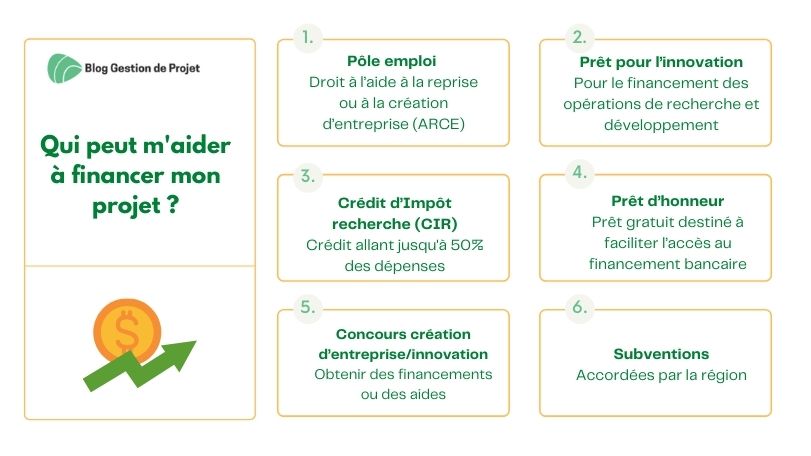 Blog Gestion de Projet

Qui peut m'aider à financer mon projet ?

$

1.
Pôle emploi
Droit à l'aide à la reprise ou à la création d'entreprise (ARCE)

2.
Prêt pour l'innovation
Pour le financement des opérations de recherche et développement

3.
Crédit d'Impôt recherche (CIR)
Crédit allant jusqu'à 50% des dépenses

4.
Prêt d'honneur
Prêt gratuit destiné à faciliter l'accès au financement bancaire

5.
Concours création d'entreprise/innovation
Obtenir des financements ou des aides

6.
Subventions
Accordées par la région